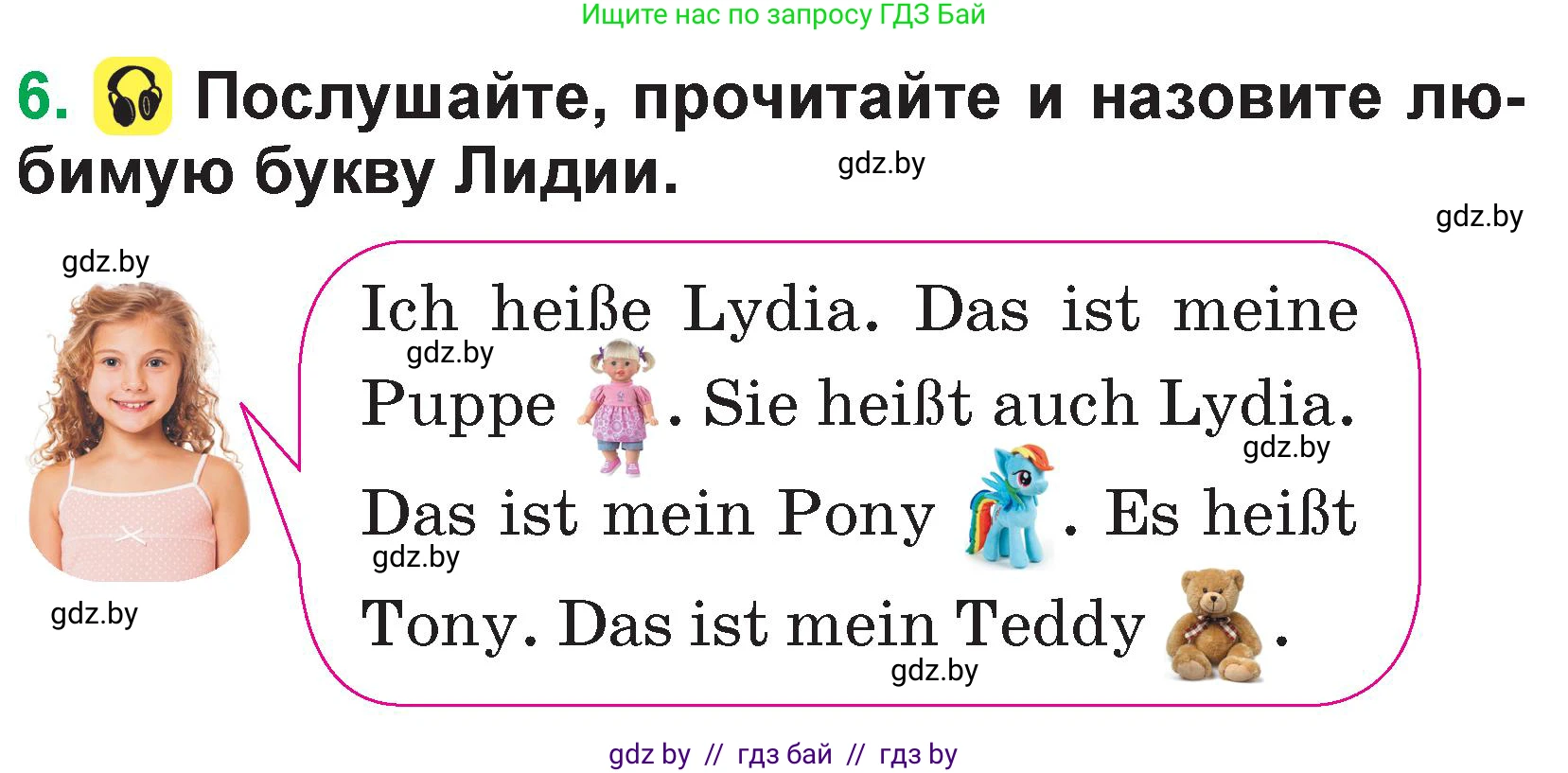 Ищите нас по запросу ГДЗ Бай

6. Послушайте, прочитайте и назовите любимую букву Лидии.

gdz.by

gdz.by

gdz.by

Ich heiße Lydia. Das ist meine Puppe . Sie heißt auch Lydia. Das ist mein Pony . Es heißt Tony. Das ist mein Teddy .

gdz.by

gdz.by

gdz.by

gdz.by

gdz.by

gdz by // гдз бай // гдз by